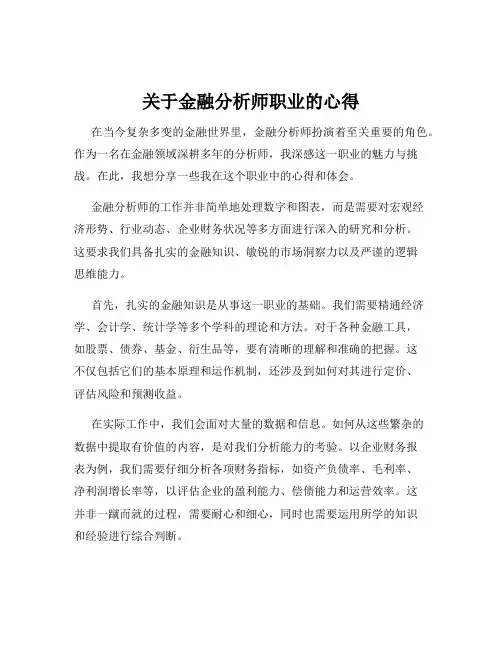 关于金融分析师职业的心得

在当今复杂多变的金融世界里，金融分析师扮演着至关重要的角色。作为一名在金融领域深耕多年的分析师，我深感这一职业的魅力与挑战。在此，我想分享一些我在这个职业中的心得和体会。

金融分析师的工作并非简单地处理数字和图表，而是需要对宏观经济形势、行业动态、企业财务状况等多方面进行深入的研究和分析。这要求我们具备扎实的金融知识、敏锐的市场洞察力以及严谨的逻辑思维能力。

首先，扎实的金融知识是从事这一职业的基础。我们需要精通经济学、会计学、统计学等多个学科的理论和方法。对于各种金融工具，如股票、债券、基金、衍生品等，要有清晰的理解和准确的把握。这不仅包括它们的基本原理和运作机制，还涉及到如何对其进行定价、评估风险和预测收益。

在实际工作中，我们会面对大量的数据和信息。如何从这些繁杂的数据中提取有价值的内容，是对我们分析能力的考验。以企业财务报表为例，我们需要仔细分析各项财务指标，如资产负债率、毛利率、净利润增长率等，以评估企业的盈利能力、偿债能力和运营效率。这并非一蹴而就的过程，需要耐心和细心，同时也需要运用所学的知识和经验进行综合判断。